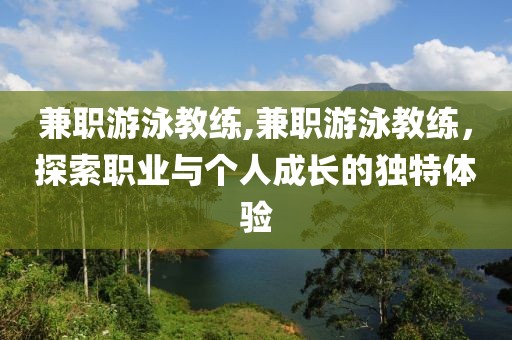 兼职游泳教练,兼职游泳教练，探索职业与个人成长的独特体验